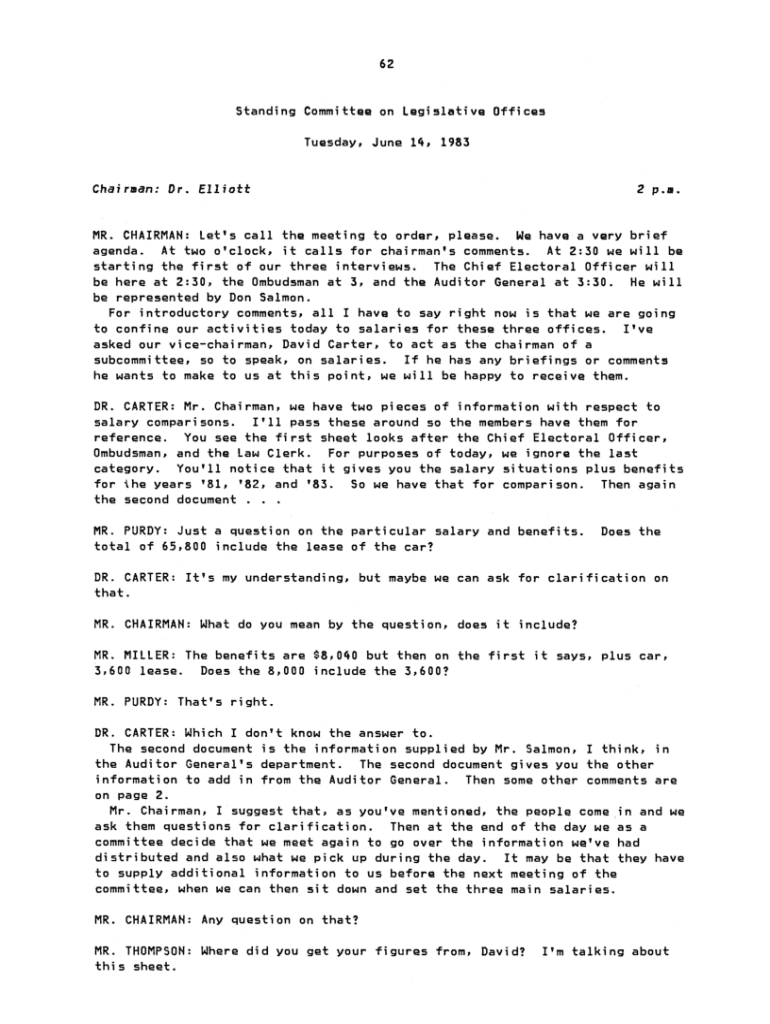 62

Standing Committee on Legislative Offices

Tuesday, June 14, 1983

Chairman: Dr. Elliott 2 p.m.

MR. CHAIRMAN: Let's call the meeting to order, please. We have a very brief agenda. At two o'clock, it calls for chairman's comments. At 2:30 we will be starting the first of our three interviews. The Chief Electoral Officer will be here at 2:30, the Ombudsman at 3, and the Auditor General at 3:30. He will be represented by Don Salmon.

For introductory comments, all I have to say right now is that we are going to confine our activities today to salaries for these three offices. I've asked our vice-chairman, David Carter, to act as the chairman of a subcommittee, so to speak, on salaries. If he has any briefings or comments he wants to make to us at this point, we will be happy to receive them.

DR. CARTER: Mr. Chairman, we have two pieces of information with respect to salary comparisons. I'll pass these around so the members have them for reference. You see the first sheet looks after the Chief Electoral Officer, Ombudsman, and the Law Clerk. For purposes of today, we ignore the last category. You'll notice that it gives you the salary situations plus benefits for the years '81, '82, and '83. So we have that for comparison. Then again the second document . . .

MR. PURDY: Just a question on the particular salary and benefits. Does the total of 65,800 include the lease of the car?

DR. CARTER: It's my understanding, but maybe we can ask for clarification on that.

MR. CHAIRMAN: What do you mean by the question, does it include?

MR. MILLER: The benefits are $8,040 but then on the first it says, plus car, 3,600 lease. Does the 8,000 include the 3,600?

MR. PURDY: That's right.

DR. CARTER: Which I don't know the answer to.

The second document is the information supplied by Mr. Salmon, I think, in the Auditor General's department. The second document gives you the other information to add in from the Auditor General. Then some other comments are on page 2.

Mr. Chairman, I suggest that, as you've mentioned, the people come in and we ask them questions for clarification. Then at the end of the day we as a committee decide that we meet again to go over the information we've had distributed and also what we pick up during the day. It may be that they have to supply additional information to us before the next meeting of the committee, when we can then sit down and set the three main salaries.

MR. CHAIRMAN: Any question on that?

MR. THOMPSON: Where did you get your figures from, David? I'm talking about this sheet.